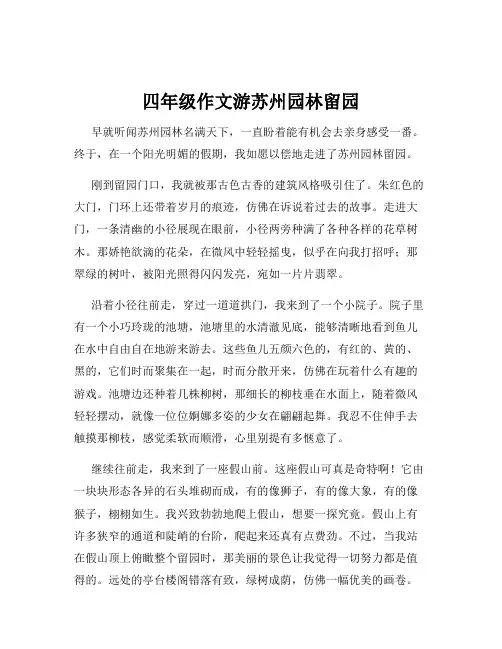 四年级作文游苏州园林留园

早就听闻苏州园林名满天下，一直盼着能有机会去亲身感受一番。终于，在一个阳光明媚的假期，我如愿以偿地走进了苏州园林留园。

刚到留园门口，我就被那古色古香的建筑风格吸引住了。朱红色的大门，门环上还带着岁月的痕迹，仿佛在诉说着过去的故事。走进大门，一条清幽的小径展现在眼前，小径两旁种满了各种各样的花草树木。那娇艳欲滴的花朵，在微风中轻轻摇曳，似乎在向我打招呼；那翠绿的树叶，被阳光照得闪闪发亮，宛如一片片翡翠。

沿着小径往前走，穿过一道道拱门，我来到了一个小院子。院子里有一个小巧玲珑的池塘，池塘里的水清澈见底，能够清晰地看到鱼儿在水中自由自在地游来游去。这些鱼儿五颜六色的，有红的、黄的、黑的，它们时而聚集在一起，时而分散开来，仿佛在玩着什么有趣的游戏。池塘边还种着几株柳树，那细长的柳枝垂在水面上，随着微风轻轻摆动，就像一位位婀娜多姿的少女在翩翩起舞。我忍不住伸手去触摸那柳枝，感觉柔软而顺滑，心里别提有多惬意了。

继续往前走，我来到了一座假山前。这座假山可真是奇特啊！它由一块块形态各异的石头堆砌而成，有的像狮子，有的像大象，有的像猴子，栩栩如生。我兴致勃勃地爬上假山，想要一探究竟。假山上有许多狭窄的通道和陡峭的台阶，爬起来还真有点费劲。不过，当我站在假山顶上俯瞰整个留园时，那美丽的景色让我觉得一切努力都是值得的。远处的亭台楼阁错落有致，绿树成荫，仿佛一幅优美的画卷。